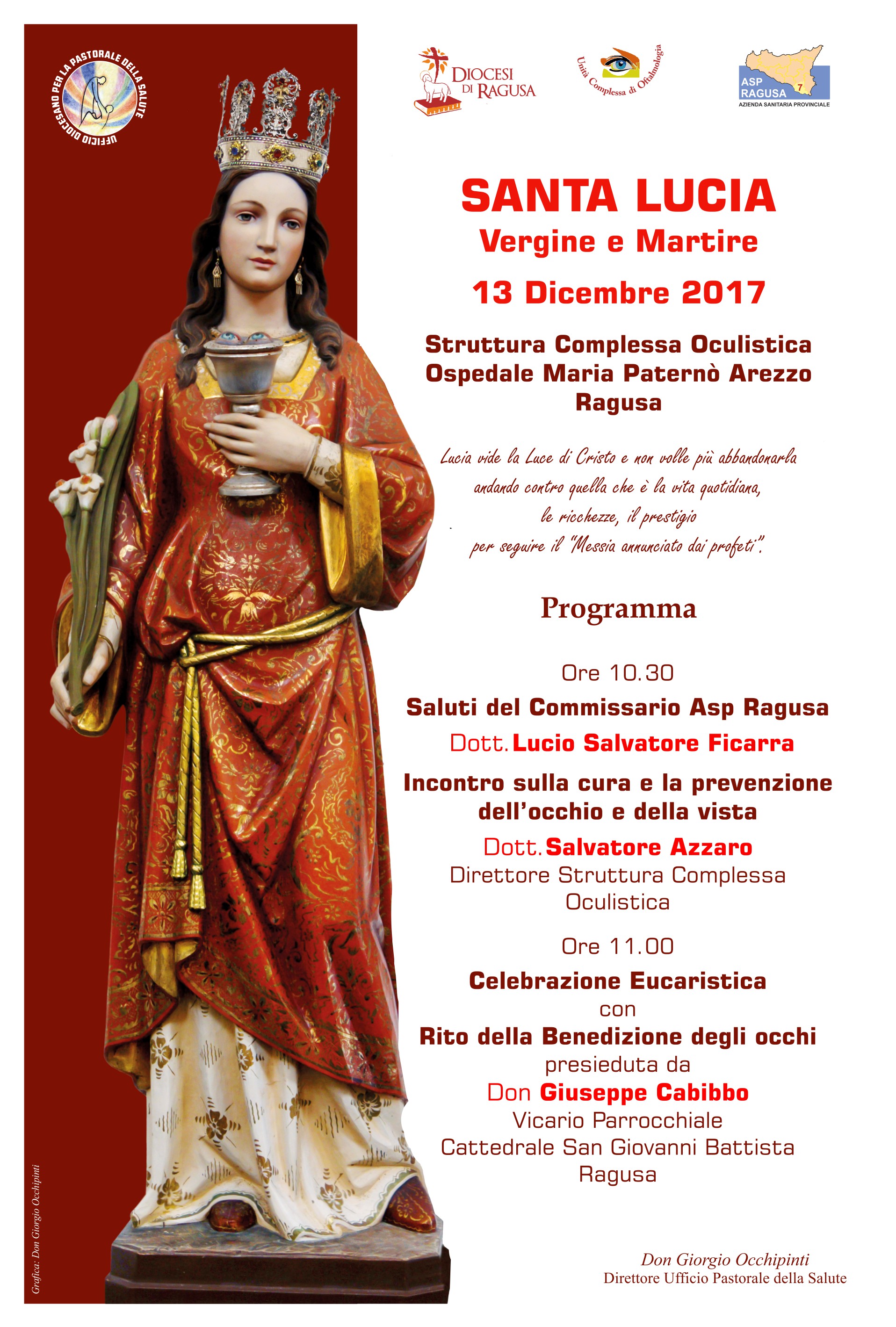 UFFICIO DIOCESANO PER LA PASTORALE DELLA SALUTE

DIOCESI DI RAGUSA

Unità Complessa di Oftalmologia

ASP RAGUSA 7
AZIENDA SANITARIA PROVINCIALE

SANTA LUCIA
Vergine e Martire
13 Dicembre 2017

Struttura Complessa Oculistica
Ospedale Maria Paternò Arezzo
Ragusa

Lucia vide la Luce di Cristo e non volle più abbandonarla andando contro quella che è la vita quotidiana, le ricchezze, il prestigio per seguire il "Messia annunciato dai profeti".

Programma

Ore 10.30
Saluti del Commissario Asp Ragusa
Dott. Lucio Salvatore Ficarra
Incontro sulla cura e la prevenzione dell'occhio e della vista
Dott. Salvatore Azzaro
Direttore Struttura Complessa Oculistica

Ore 11.00
Celebrazione Eucaristica
con
Rito della Benedizione degli occhi
presieduta da
Don Giuseppe Cabibbo
Vicario Parrocchiale
Cattedrale San Giovanni Battista
Ragusa

Don Giorgio Occhipinti
Direttore Ufficio Pastorale della Salute

Grafica: Don Giorgio Occhipinti